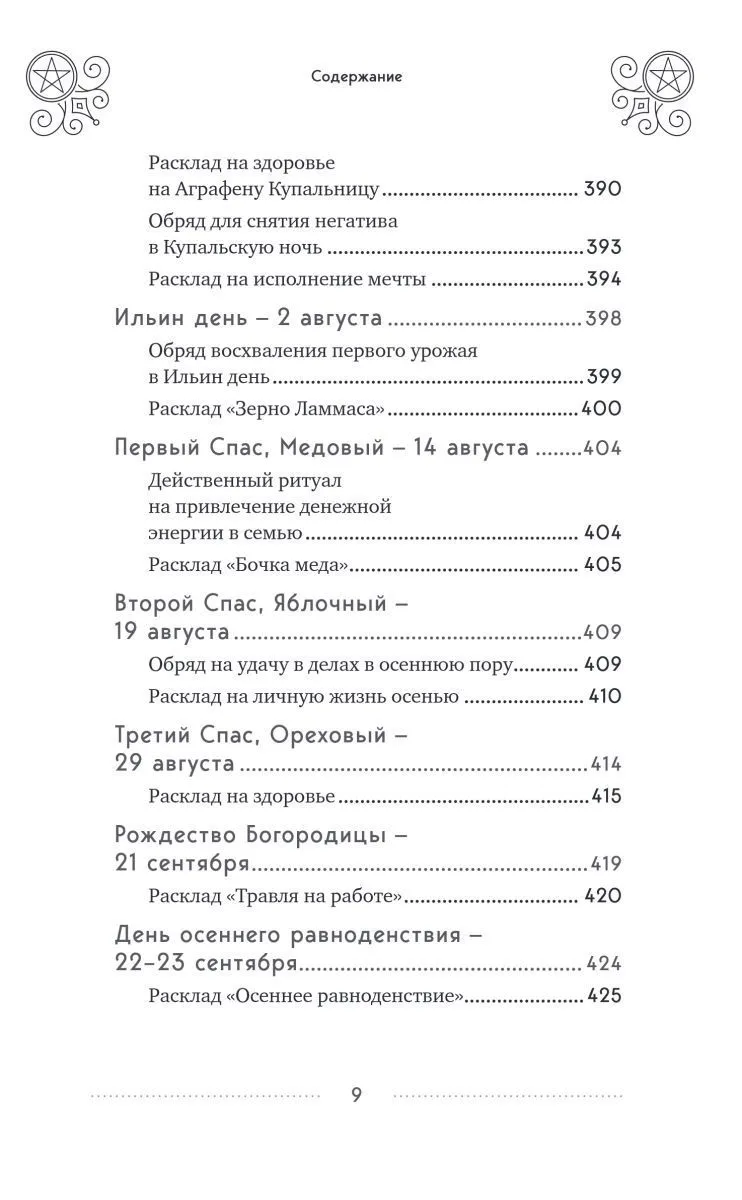 Содержание

Расклад на здоровье на Аграфену Купальницу ........ 390

Обряд для снятия негатива в Купальскую ночь ........ 393

Расклад на исполнение мечты ........ 394

Ильин день – 2 августа ........ 398

Обряд восхваления первого урожая в Ильин день ........ 399

Расклад «Зерно Ламмаса» ........ 400

Первый Спас, Медовый – 14 августа ........ 404

Действенный ритуал на привлечение денежной энергии в семью ........ 404

Расклад «Бочка меда» ........ 405

Второй Спас, Яблочный – 19 августа ........ 409

Обряд на удачу в делах в осеннюю пору ........ 409

Расклад на личную жизнь осенью ........ 410

Третий Спас, Ореховый – 29 августа ........ 414

Расклад на здоровье ........ 415

Рождество Богородицы – 21 сентября ........ 419

Расклад «Травля на работе» ........ 420

День осеннего равноденствия – 22–23 сентября ........ 424

Расклад «Осеннее равноденствие» ........ 425

9